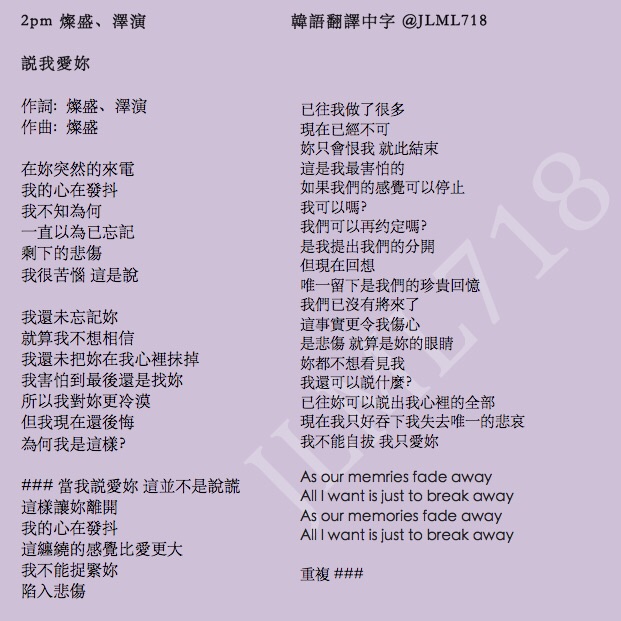 2pm 燦盛、澤演

韓語翻譯中字 @JLML718

說我愛妳

作詞: 燦盛、澤演
作曲: 燦盛

在妳突然的來電
我的心在發抖
我不知為何
一直以為已忘記
剩下的悲傷
我很苦惱 這是說

我還未忘記妳
就算我不想相信
我還未把妳在我心裡抹掉
我害怕到最後還是找妳
所以我對妳更冷漠
但我現在還後悔
為何我是這樣?

### 當我說愛妳 這並不是說謊
這樣讓妳離開
我的心在發抖
這纏繞的感覺比愛更大
我不能捉緊妳
陷入悲傷

已往我做了很多
現在已經不可
妳只會恨我 就此結束
這是我最害怕的
如果我們的感覺可以停止
我可以嗎?
我們可以再約定嗎?
是我提出我們的分開
但現在回想
唯一留下是我們的珍貴回憶
我們已沒有將來了
這事實更令我傷心
是悲傷 就算是妳的眼睛
妳都不想看見我
我還可以說什麼?
已往妳可以說出我心裡的全部
現在我只好吞下我失去唯一的悲哀
我不能自拔 我只愛妳

As our memries fade away
All I want is just to break away
As our memories fade away
All I want is just to break away

重複 ###

JLML718